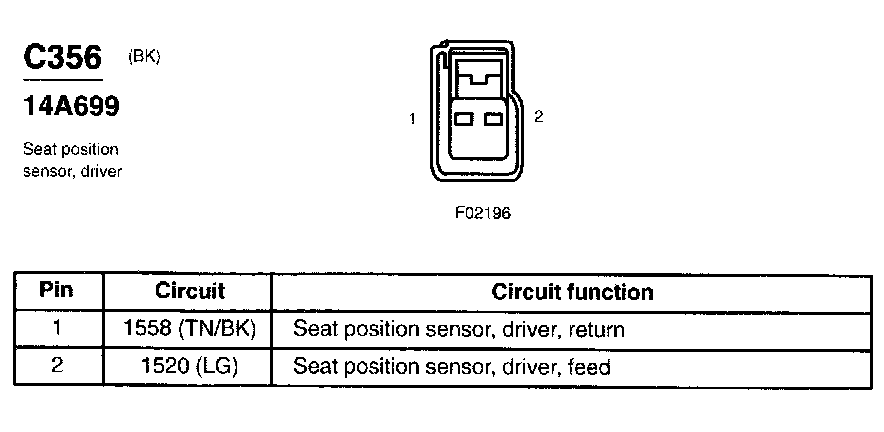 C356 (BK)

14A699

Seat position sensor, driver

1

2

F02196

| Pin | Circuit | Circuit function |
|---|---|---|
| 1 | 1558 (TN/BK) | Seat position sensor, driver, return |
| 2 | 1520 (LG) | Seat position sensor, driver, feed |